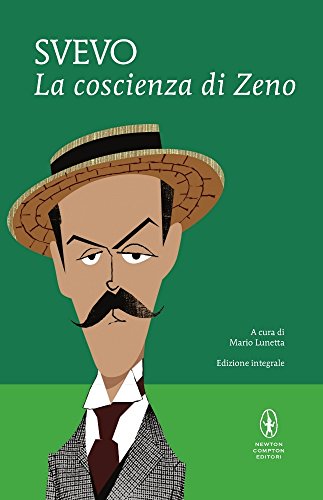 SVEVO
La coscienza di Zeno

A cura di
Mario Lunetta

Edizione integrale

NEWTON
COMPTON
EDITORI